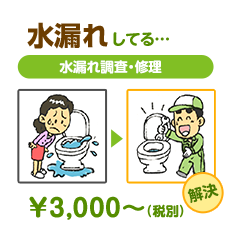 水漏れしてる…

水漏れ調査・修理

解決

¥3,000～（税別）